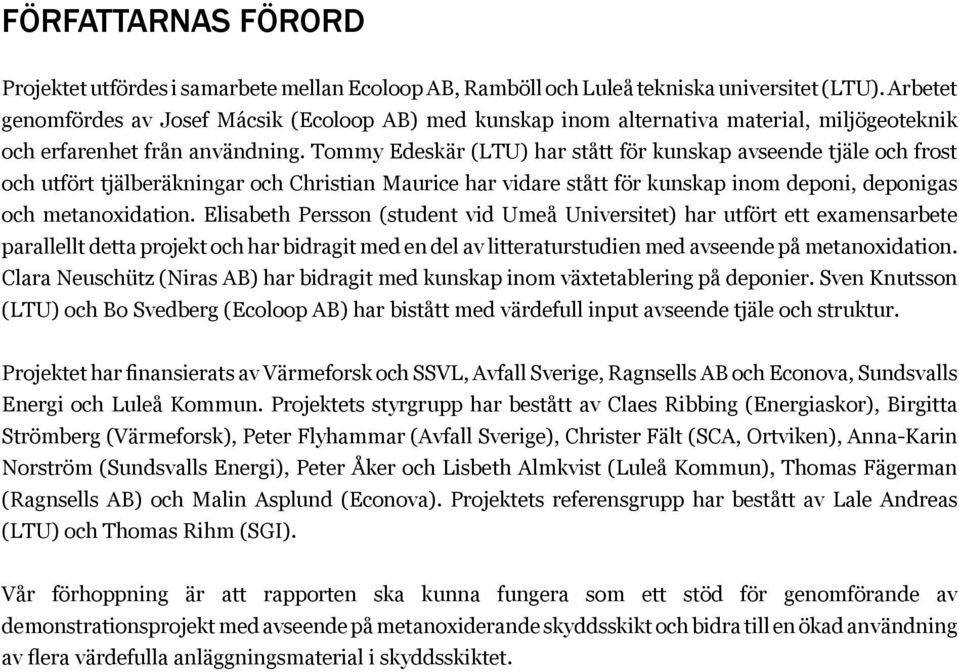 FÖRFATTARNAS FÖRORD

Projektet utfördes i samarbete mellan Ecoloop AB, Ramböll och Luleå tekniska universitet (LTU). Arbetet genomfördes av Josef Mácsik (Ecoloop AB) med kunskap inom alternativa material, miljögeoteknik och erfarenhet från användning. Tommy Edeskär (LTU) har stått för kunskap avseende tjäle och frost och utfört tjälberäkningar och Christian Maurice har vidare stått för kunskap inom deponi, deponigas och metanoxidation. Elisabeth Persson (student vid Umeå Universitet) har utfört ett examensarbete parallellt detta projekt och har bidragit med en del av litteraturstudien med avseende på metanoxidation. Clara Neuschütz (Niras AB) har bidragit med kunskap inom växtetablering på deponier. Sven Knutsson (LTU) och Bo Svedberg (Ecoloop AB) har bistått med värdefull input avseende tjäle och struktur.

Projektet har finansierats av Värmeforsk och SSVL, Avfall Sverige, Ragnsells AB och Econova, Sundsvalls Energi och Luleå Kommun. Projektets styrgrupp har bestått av Claes Ribbing (Energiaskor), Birgitta Strömberg (Värmeforsk), Peter Flyhammar (Avfall Sverige), Christer Fält (SCA, Ortviken), Anna-Karin Norström (Sundsvalls Energi), Peter Åker och Lisbeth Almkvist (Luleå Kommun), Thomas Fägerman (Ragnsells AB) och Malin Asplund (Econova). Projektets referensgrupp har bestått av Lale Andreas (LTU) och Thomas Rihm (SGI).

Vår förhoppning är att rapporten ska kunna fungera som ett stöd för genomförande av demonstrationsprojekt med avseende på metanoxiderande skyddsskikt och bidra till en ökad användning av flera värdefulla anläggningsmaterial i skyddsskiktet.